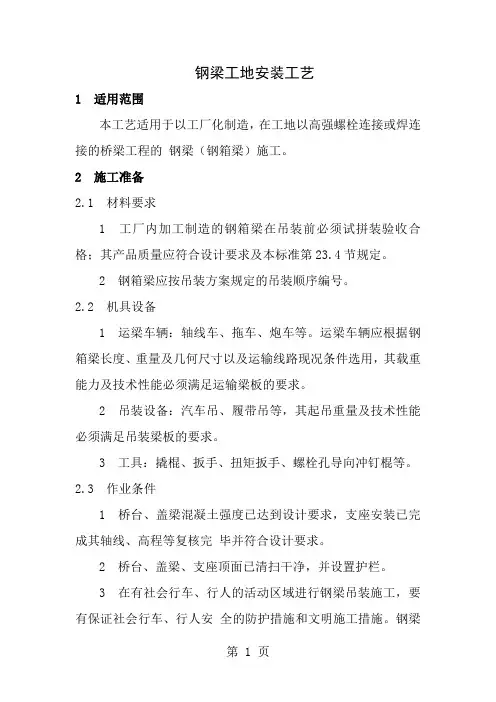 钢梁工地安装工艺

1　适用范围

本工艺适用于以工厂化制造，在工地以高强螺栓连接或焊连接的桥梁工程的 钢梁（钢箱梁）施工。

2　施工准备

2.1　材料要求

1　工厂内加工制造的钢箱梁在吊装前必须试拼装验收合格；其产品质量应符合设计要求及本标准第 23.4 节规定。

2　钢箱梁应按吊装方案规定的吊装顺序编号。

2.2　机具设备

1　运梁车辆：轴线车、拖车、炮车等。运梁车辆应根据钢箱梁长度、重量及几何尺寸以及运输线路现况条件选用，其载重能力及技术性能必须满足运输梁板的要求。

2　吊装设备：汽车吊、履带吊等，其起吊重量及技术性能必须满足吊装梁板的要求。

3　工具：撬棍、扳手、扭矩扳手、螺栓孔导向冲钉棍等。

2.3　作业条件

1　桥台、盖梁混凝土强度已达到设计要求，支座安装已完成其轴线、高程等复核完 毕并符合设计要求。

2　桥台、盖梁、支座顶面已清扫干净，并设置护栏。

3　在有社会行车、行人的活动区域进行钢梁吊装施工，要有保证社会行车、行人安 全的防护措施和文明施工措施。钢梁

第 1 页